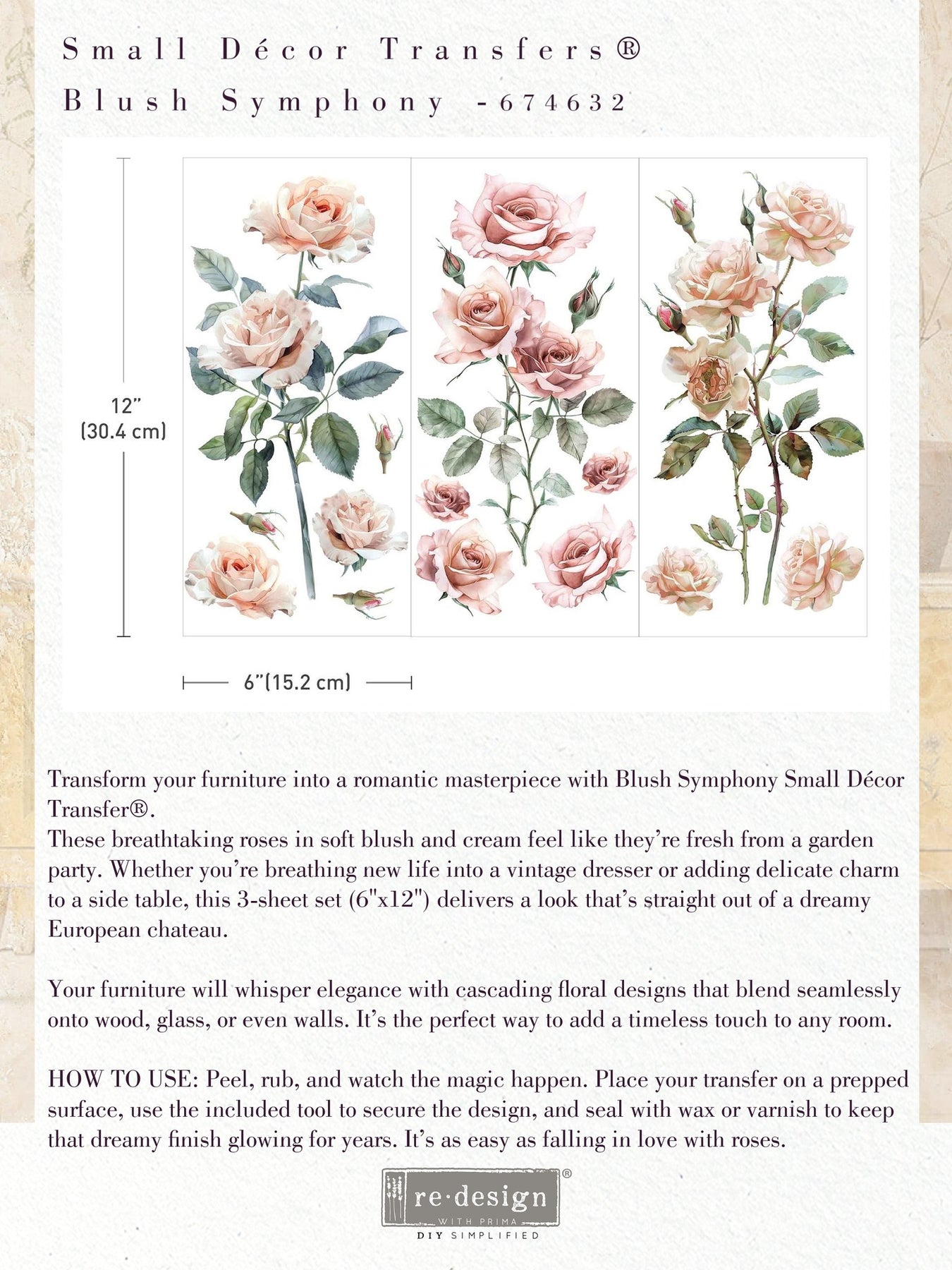 Small Décor Transfers®
Blush Symphony -674632

12"
(30.4 cm)

6"(15.2 cm)

Transform your furniture into a romantic masterpiece with Blush Symphony Small Décor Transfer®.
These breathtaking roses in soft blush and cream feel like they're fresh from a garden party. Whether you're breathing new life into a vintage dresser or adding delicate charm to a side table, this 3-sheet set (6"x12") delivers a look that's straight out of a dreamy European chateau.

Your furniture will whisper elegance with cascading floral designs that blend seamlessly onto wood, glass, or even walls. It's the perfect way to add a timeless touch to any room.

HOW TO USE: Peel, rub, and watch the magic happen. Place your transfer on a prepped surface, use the included tool to secure the design, and seal with wax or varnish to keep that dreamy finish glowing for years. It's as easy as falling in love with roses.

re·design®
WITH PRIMA
DIY SIMPLIFIED